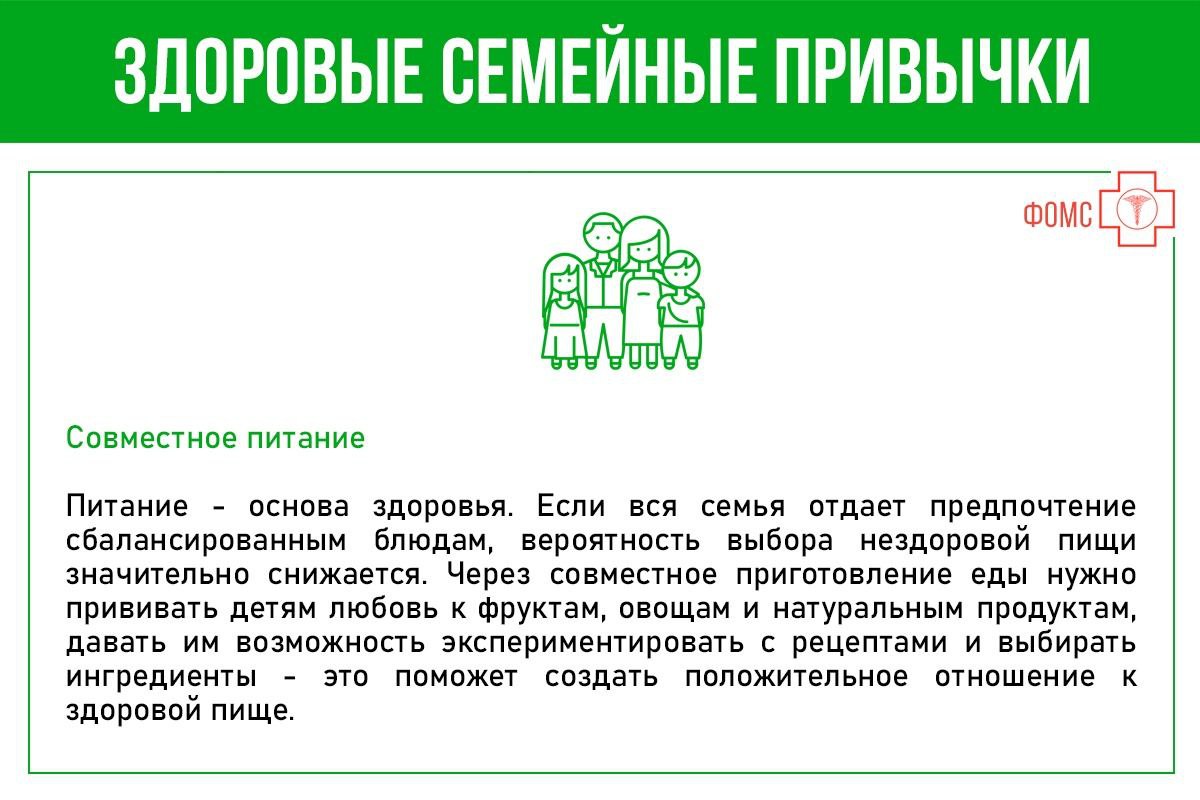 ЗДОРОВЫЕ СЕМЕЙНЫЕ ПРИВЫЧКИ

ФОМС

Совместное питание

Питание - основа здоровья. Если вся семья отдает предпочтение сбалансированным блюдам, вероятность выбора нездоровой пищи значительно снижается. Через совместное приготовление еды нужно прививать детям любовь к фруктам, овощам и натуральным продуктам, давать им возможность экспериментировать с рецептами и выбирать ингредиенты - это поможет создать положительное отношение к здоровой пище.